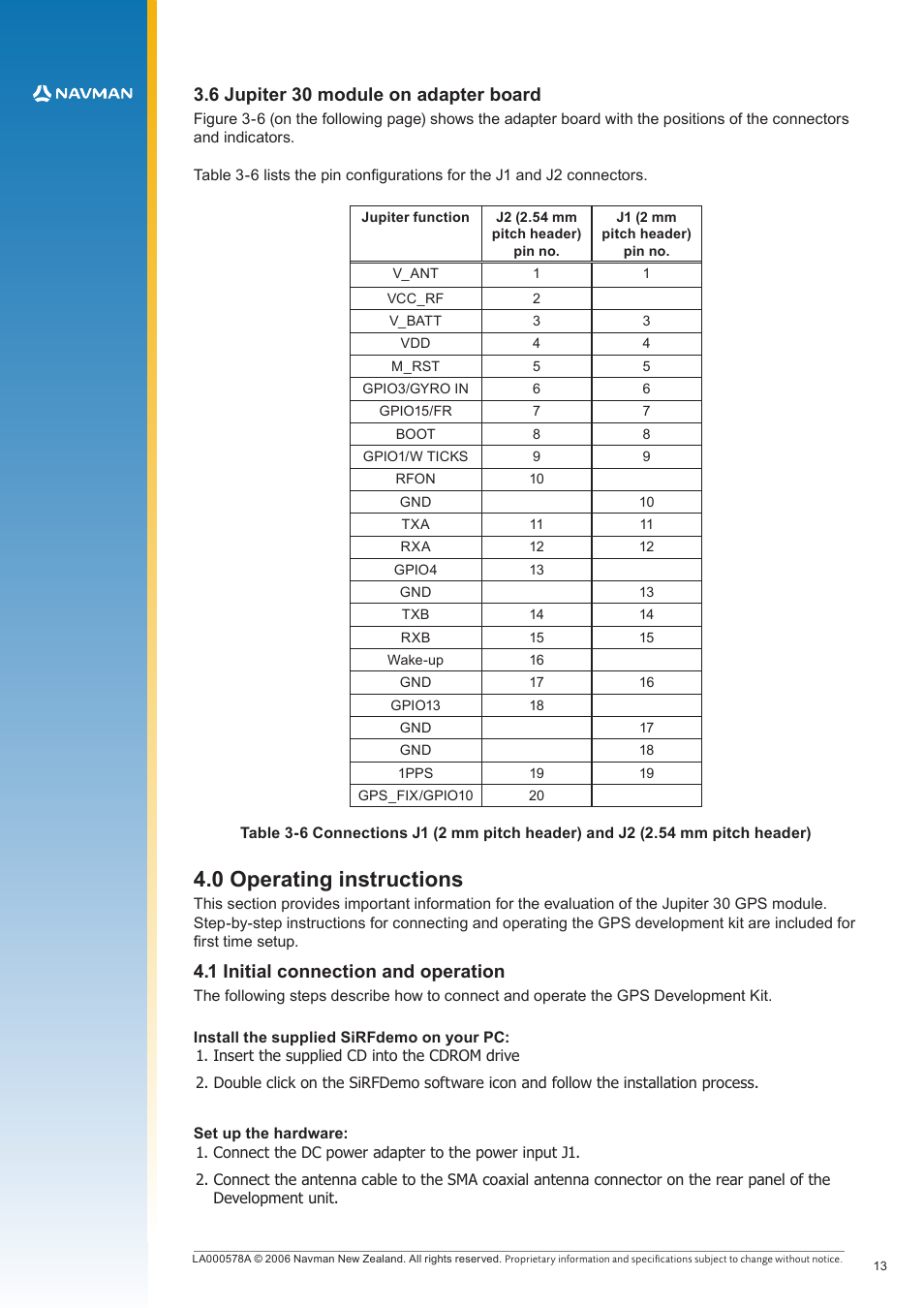 NAVMAN

3.6 Jupiter 30 module on adapter board

Figure 3-6 (on the following page) shows the adapter board with the positions of the connectors and indicators.

Table 3-6 lists the pin configurations for the J1 and J2 connectors.

| Jupiter function | J2 (2.54 mm pitch header) pin no. | J1 (2 mm pitch header) pin no. |
|---|---|---|
| V_ANT | 1 | 1 |
| VCC_RF | 2 | |
| V_BATT | 3 | 3 |
| VDD | 4 | 4 |
| M_RST | 5 | 5 |
| GPIO3/GYRO IN | 6 | 6 |
| GPIO15/FR | 7 | 7 |
| BOOT | 8 | 8 |
| GPIO1/W TICKS | 9 | 9 |
| RFON | 10 | |
| GND | | 10 |
| TXA | 11 | 11 |
| RXA | 12 | 12 |
| GPIO4 | 13 | |
| GND | | 13 |
| TXB | 14 | 14 |
| RXB | 15 | 15 |
| Wake-up | 16 | |
| GND | 17 | 16 |
| GPIO13 | 18 | |
| GND | | 17 |
| GND | | 18 |
| 1PPS | 19 | 19 |
| GPS_FIX/GPIO10 | 20 | |

Table 3-6 Connections J1 (2 mm pitch header) and J2 (2.54 mm pitch header)

4.0 Operating instructions

This section provides important information for the evaluation of the Jupiter 30 GPS module. Step-by-step instructions for connecting and operating the GPS development kit are included for first time setup.

4.1 Initial connection and operation

The following steps describe how to connect and operate the GPS Development Kit.

Install the supplied SiRFdemo on your PC:
1. Insert the supplied CD into the CDROM drive
2. Double click on the SiRFDemo software icon and follow the installation process.

Set up the hardware:
1. Connect the DC power adapter to the power input J1.
2. Connect the antenna cable to the SMA coaxial antenna connector on the rear panel of the Development unit.

LA000578A © 2006 Navman New Zealand. All rights reserved. Proprietary information and specifications subject to change without notice.

13